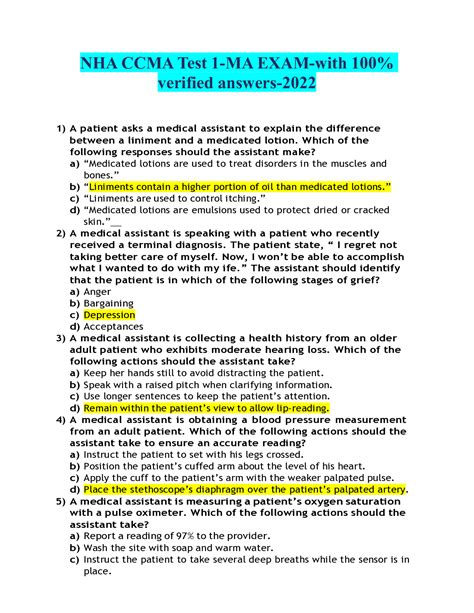 NHA CCMA Test 1-MA EXAM-with 100% verified answers-2022

1) A patient asks a medical assistant to explain the difference between a liniment and a medicated lotion. Which of the following responses should the assistant make?
a) "Medicated lotions are used to treat disorders in the muscles and bones."
b) "Liniments contain a higher portion of oil than medicated lotions."
c) "Liniments are used to control itching."
d) "Medicated lotions are emulsions used to protect dried or cracked skin."__
2) A medical assistant is speaking with a patient who recently received a terminal diagnosis. The patient state, " I regret not taking better care of myself. Now, I won't be able to accomplish what I wanted to do with my ife." The assistant should identify that the patient is in which of the following stages of grief?
a) Anger
b) Bargaining
c) Depression
d) Acceptances
3) A medical assistant is collecting a health history from an older adult patient who exhibits moderate hearing loss. Which of the following actions should the assistant take?
a) Keep her hands still to avoid distracting the patient.
b) Speak with a raised pitch when clarifying information.
c) Use longer sentences to keep the patient's attention.
d) Remain within the patient's view to allow lip-reading.
4) A medical assistant is obtaining a blood pressure measurement from an adult patient. Which of the following actions should the assistant take to ensure an accurate reading?
a) Instruct the patient to set with his legs crossed.
b) Position the patient's cuffed arm about the level of his heart.
c) Apply the cuff to the patient's arm with the weaker palpated pulse.
d) Place the stethoscope's diaphragm over the patient's palpated artery.
5) A medical assistant is measuring a patient's oxygen saturation with a pulse oximeter. Which of the following actions should the assistant take?
a) Report a reading of 97% to the provider.
b) Wash the site with soap and warm water.
c) Instruct the patient to take several deep breaths while the sensor is in place.